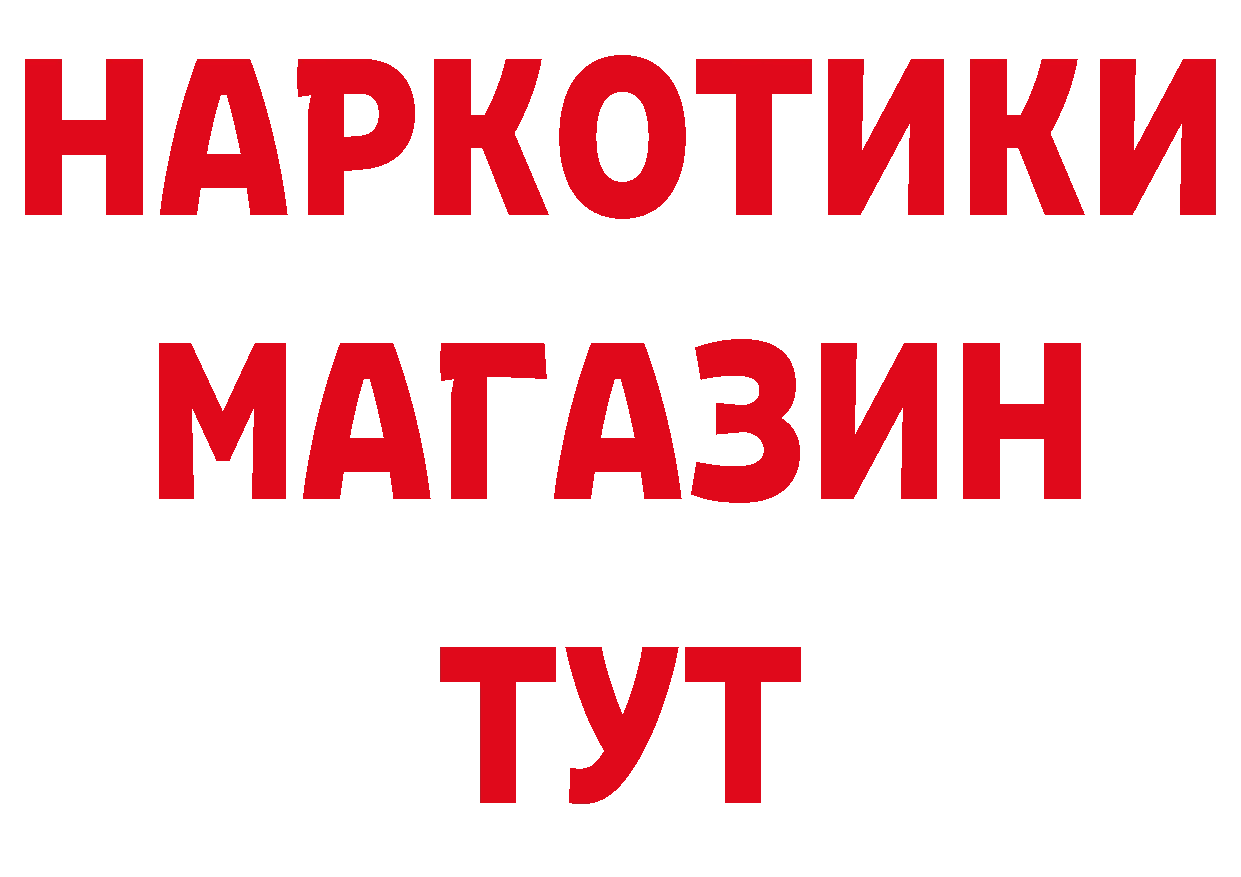 НАРКОТИКИ МАГАЗИН ТУТ